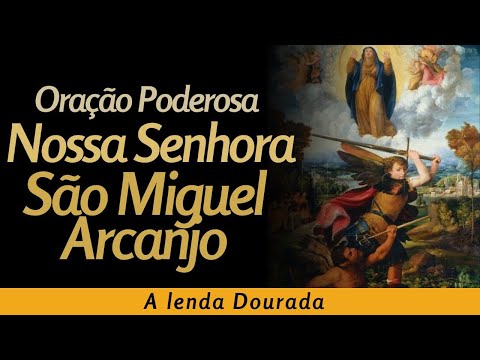 Oração Poderosa
Nossa Senhora
São Miguel
Arcanjo

A lenda Dourada